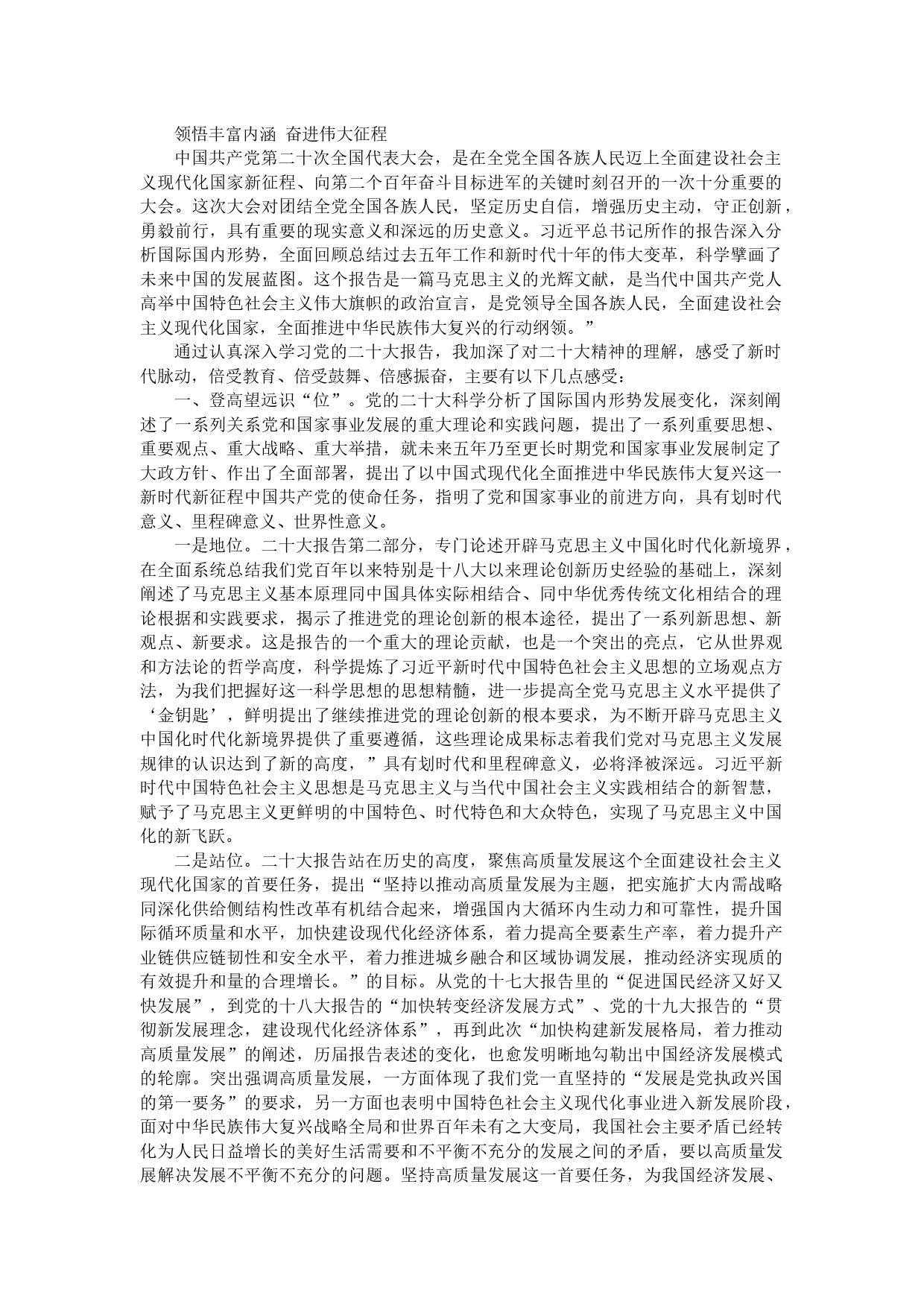 领悟丰富内涵 奋进伟大征程

中国共产党第二十次全国代表大会，是在全党全国各族人民迈上全面建设社会主义现代化国家新征程、向第二个百年奋斗目标进军的关键时刻召开的一次十分重要的大会。这次大会对团结全党全国各族人民，坚定历史自信，增强历史主动，守正创新，勇毅前行，具有重要的现实意义和深远的历史意义。习近平总书记所作的报告深入分析国际国内形势，全面回顾总结过去五年工作和新时代十年的伟大变革，科学擘画了未来中国的发展蓝图。这个报告是一篇马克思主义的光辉文献，是当代中国共产党人高举中国特色社会主义伟大旗帜的政治宣言，是党领导全国各族人民，全面建设社会主义现代化国家，全面推进中华民族伟大复兴的行动纲领。”

通过认真深入学习党的二十大报告，我加深了对二十大精神的理解，感受了新时代脉动，倍受教育、倍受鼓舞、倍感振奋，主要有以下几点感受：

一、登高望远识“位”。党的二十大科学分析了国际国内形势发展变化，深刻阐述了一系列关系党和国家事业发展的重大理论和实践问题，提出了一系列重要思想、重要观点、重大战略、重大举措，就未来五年乃至更长时期党和国家事业发展制定了大政方针、作出了全面部署，提出了以中国式现代化全面推进中华民族伟大复兴这一新时代新征程中国共产党的使命任务，指明了党和国家事业的前进方向，具有划时代意义、里程碑意义、世界性意义。

一是地位。二十大报告第二部分，专门论述开辟马克思主义中国化时代化新境界，在全面系统总结我们党百年以来特别是十八大以来理论创新历史经验的基础上，深刻阐述了马克思主义基本原理同中国具体实际相结合、同中华优秀传统文化相结合的理论根据和实践要求，揭示了推进党的理论创新的根本途径，提出了一系列新思想、新观点、新要求。这是报告的一个重大的理论贡献，也是一个突出的亮点，它从世界观和方法论的哲学高度，科学提炼了习近平新时代中国特色社会主义思想的立场观点方法，为我们把握好这一科学思想的思想精髓，进一步提高全党马克思主义水平提供了‘金钥匙’，鲜明提出了继续推进党的理论创新的根本要求，为不断开辟马克思主义中国化时代化新境界提供了重要遵循，这些理论成果标志着我们党对马克思主义发展规律的认识达到了新的高度，”具有划时代和里程碑意义，必将泽被深远。习近平新时代中国特色社会主义思想是马克思主义与当代中国社会主义实践相结合的新智慧，赋予了马克思主义更鲜明的中国特色、时代特色和大众特色，实现了马克思主义中国化的新飞跃。

二是站位。二十大报告站在历史的高度，聚焦高质量发展这个全面建设社会主义现代化国家的首要任务，提出“坚持以推动高质量发展为主题，把实施扩大内需战略同深化供给侧结构性改革有机结合起来，增强国内大循环内生动力和可靠性，提升国际循环质量和水平，加快建设现代化经济体系，着力提高全要素生产率，着力提升产业链供应链韧性和安全水平，着力推进城乡融合和区域协调发展，推动经济实现质的有效提升和量的合理增长。”的目标。从党的十七大报告里的“促进国民经济又好又快发展”，到党的十八大报告的“加快转变经济发展方式”、党的十九大报告的“贯彻新发展理念，建设现代化经济体系”，再到此次“加快构建新发展格局，着力推动高质量发展”的阐述，历届报告表述的变化，也愈发明晰地勾勒出中国经济发展模式的轮廓。突出强调高质量发展，一方面体现了我们党一直坚持的“发展是党执政兴国的第一要务”的要求，另一方面也表明中国特色社会主义现代化事业进入新发展阶段，面对中华民族伟大复兴战略全局和世界百年未有之大变局，我国社会主要矛盾已经转化为人民日益增长的美好生活需要和不平衡不充分的发展之间的矛盾，要以高质量发展解决发展不平衡不充分的问题。坚持高质量发展这一首要任务，为我国经济发展、